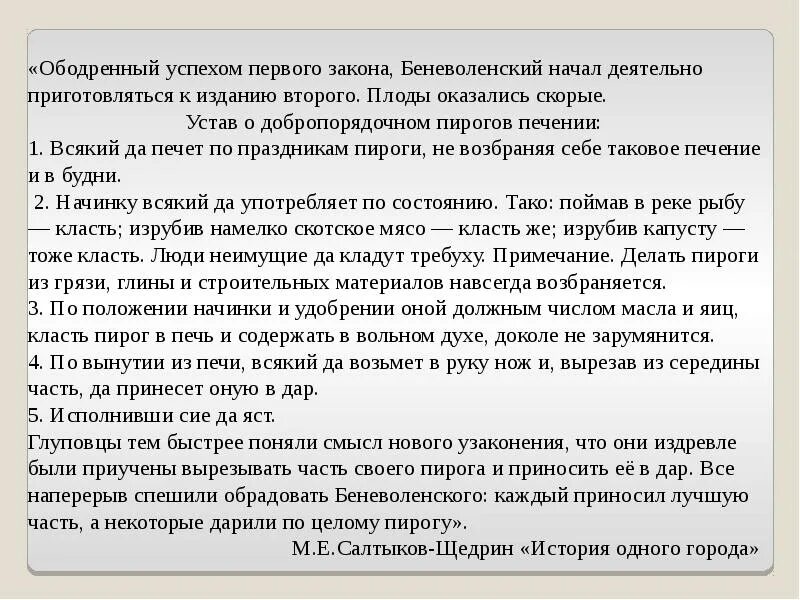 «Ободренный успехом первого закона, Беневоленский начал деятельно приготовляться к изданию второго. Плоды оказались скорые.

Устав о добропорядочном пирогов печении:

1. Всякий да печет по праздникам пироги, не возбраняя себе таковое печение и в будни.

2. Начинку всякий да употребляет по состоянию. Тако: поймав в реке рыбу — класть; изрубив намелко скотское мясо — класть же; изрубив капусту — тоже класть. Люди неимущие да кладут требуху. Примечание. Делать пироги из грязи, глины и строительных материалов навсегда возбраняется.

3. По положении начинки и удобрении оной должным числом масла и яиц, класть пирог в печь и содержать в вольном духе, доколе не зарумянится.

4. По вынутии из печи, всякий да возьмет в руку нож и, вырезав из середины часть, да принесет оную в дар.

5. Исполнивши сие да яст.

Глуповцы тем быстрее поняли смысл нового узаконения, что они издревле были приучены вырезывать часть своего пирога и приносить её в дар. Все наперерыв спешили обрадовать Беневоленского: каждый приносил лучшую часть, а некоторые дарили по целому пирогу».

М.Е.Салтыков-Щедрин «История одного города»